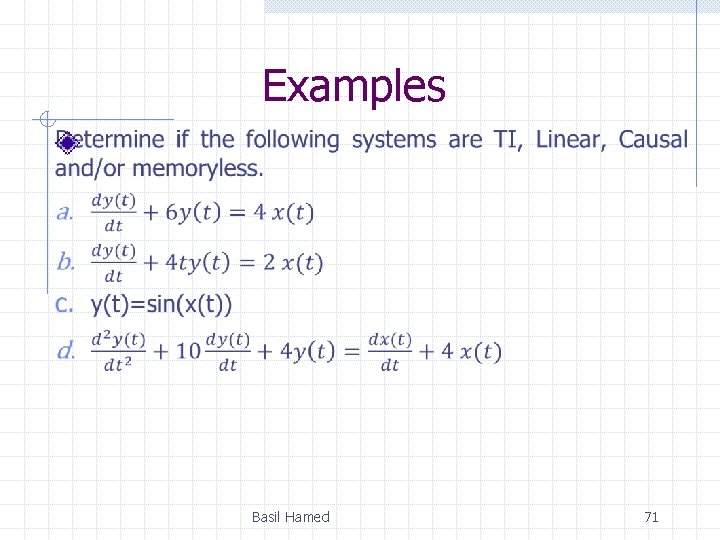 Examples

Determine if the following systems are TI, Linear, Causal and/or memoryless.

a. $\frac{dy(t)}{dt} + 6y(t) = 4\,x(t)$

b. $\frac{dy(t)}{dt} + 4ty(t) = 2\,x(t)$

c. y(t)=sin(x(t))

d. $\frac{d^2y(t)}{dt^2} + 10\frac{dy(t)}{dt} + 4y(t) = \frac{dx(t)}{dt} + 4\,x(t)$

Basil Hamed

71